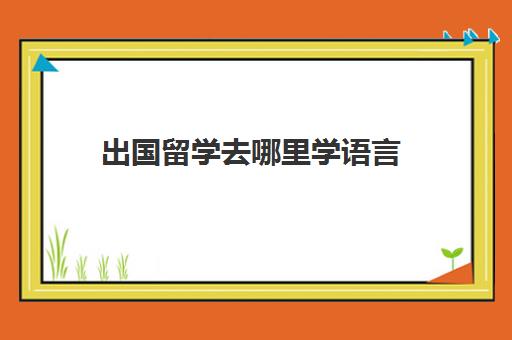 出国留学去哪里学语言